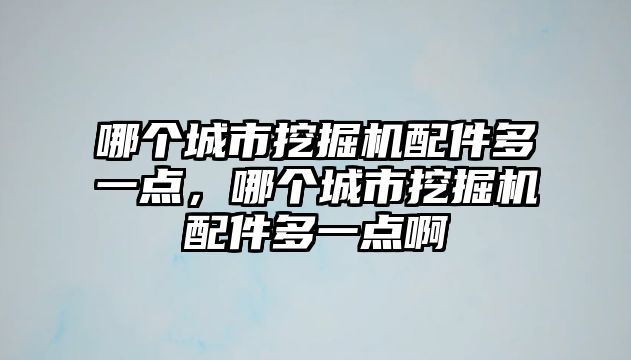 哪个城市挖掘机配件多一点，哪个城市挖掘机配件多一点啊